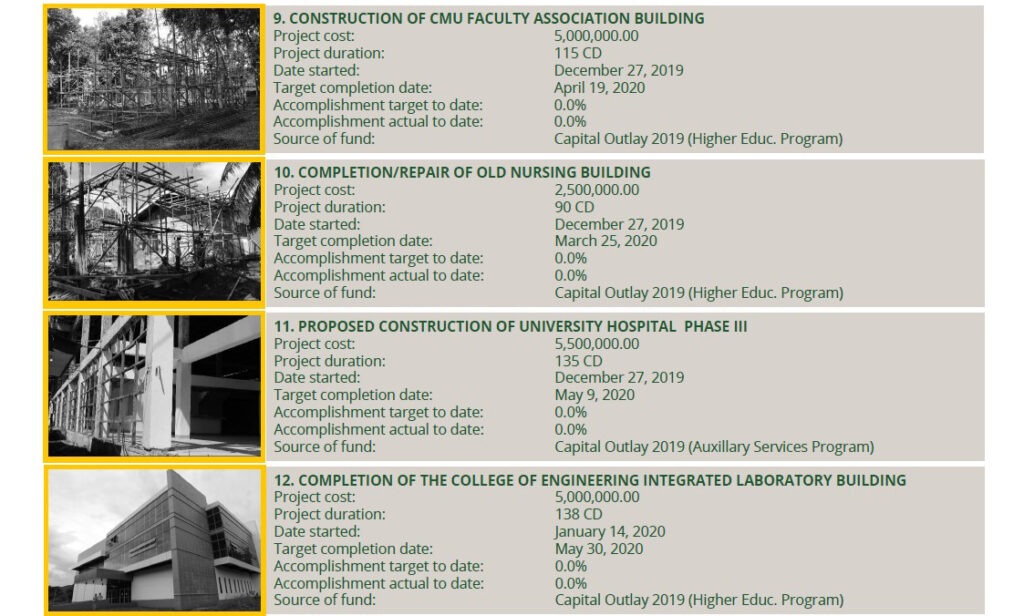 9. CONSTRUCTION OF CMU FACULTY ASSOCIATION BUILDING

| | |
|---|---|
| Project cost: | 5,000,000.00 |
| Project duration: | 115 CD |
| Date started: | December 27, 2019 |
| Target completion date: | April 19, 2020 |
| Accomplishment target to date: | 0.0% |
| Accomplishment actual to date: | 0.0% |
| Source of fund: | Capital Outlay 2019 (Higher Educ. Program) |

10. COMPLETION/REPAIR OF OLD NURSING BUILDING

| | |
|---|---|
| Project cost: | 2,500,000.00 |
| Project duration: | 90 CD |
| Date started: | December 27, 2019 |
| Target completion date: | March 25, 2020 |
| Accomplishment target to date: | 0.0% |
| Accomplishment actual to date: | 0.0% |
| Source of fund: | Capital Outlay 2019 (Higher Educ. Program) |

11. PROPOSED CONSTRUCTION OF UNIVERSITY HOSPITAL PHASE III

| | |
|---|---|
| Project cost: | 5,500,000.00 |
| Project duration: | 135 CD |
| Date started: | December 27, 2019 |
| Target completion date: | May 9, 2020 |
| Accomplishment target to date: | 0.0% |
| Accomplishment actual to date: | 0.0% |
| Source of fund: | Capital Outlay 2019 (Auxillary Services Program) |

12. COMPLETION OF THE COLLEGE OF ENGINEERING INTEGRATED LABORATORY BUILDING

| | |
|---|---|
| Project cost: | 5,000,000.00 |
| Project duration: | 138 CD |
| Date started: | January 14, 2020 |
| Target completion date: | May 30, 2020 |
| Accomplishment target to date: | 0.0% |
| Accomplishment actual to date: | 0.0% |
| Source of fund: | Capital Outlay 2019 (Higher Educ. Program) |